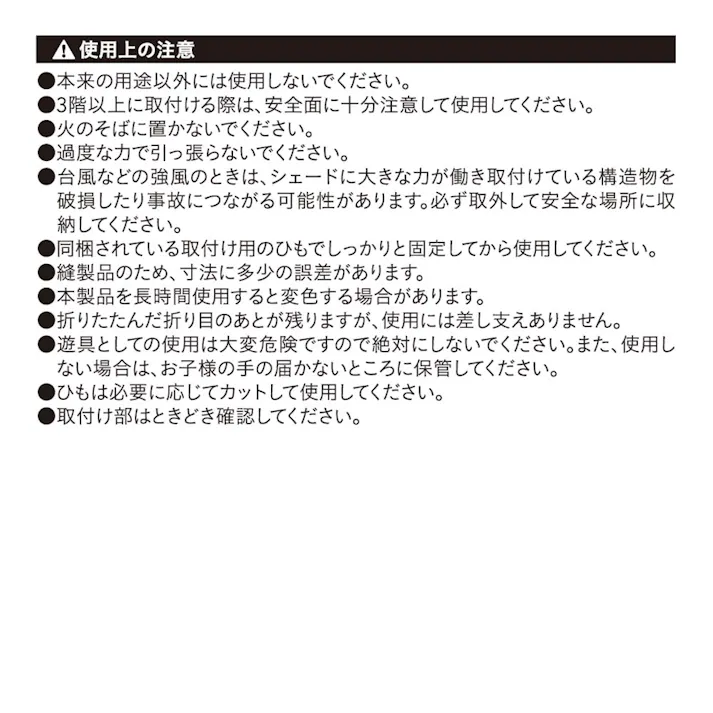 使用上の注意

●本来の用途以外には使用しないでください。
●3階以上に取付ける際は、安全面に十分注意して使用してください。
●火のそばに置かないでください。
●過度な力で引っ張らないでください。
●台風などの強風のときは、シェードに大きな力が働き取付けている構造物を破損したり事故につながる可能性があります。必ず取外して安全な場所に収納してください。
●同梱されている取付け用のひもでしっかりと固定してから使用してください。
●縫製品のため、寸法に多少の誤差があります。
●本製品を長時間使用すると変色する場合があります。
●折りたたんだ折り目のあとが残りますが、使用には差し支えありません。
●遊具としての使用は大変危険ですので絶対にしないでください。また、使用しない場合は、お子様の手の届かないところに保管してください。
●ひもは必要に応じてカットして使用してください。
●取付け部はときどき確認してください。